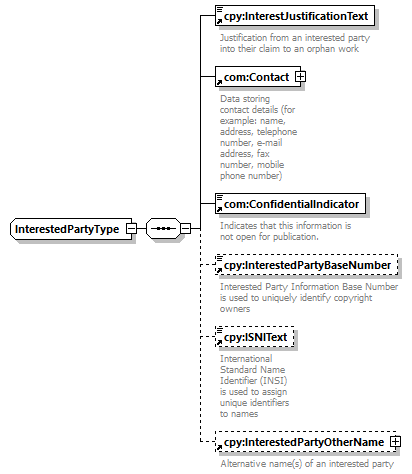 InterestedPartyType

cpy:InterestJustificationText

Justification from an interested party into their claim to an orphan work

com:Contact

Data storing contact details (for example: name, address, telephone number, e-mail address, fax number, mobile phone number)

com:ConfidentialIndicator

Indicates that this information is not open for publication.

cpy:InterestedPartyBaseNumber

Interested Party Information Base Number is used to uniquely identify copyright owners

cpy:ISNIText

International Standard Name Identifier (INSI) is used to assign unique identifiers to names

cpy:InterestedPartyOtherName

Alternative name(s) of an interested party